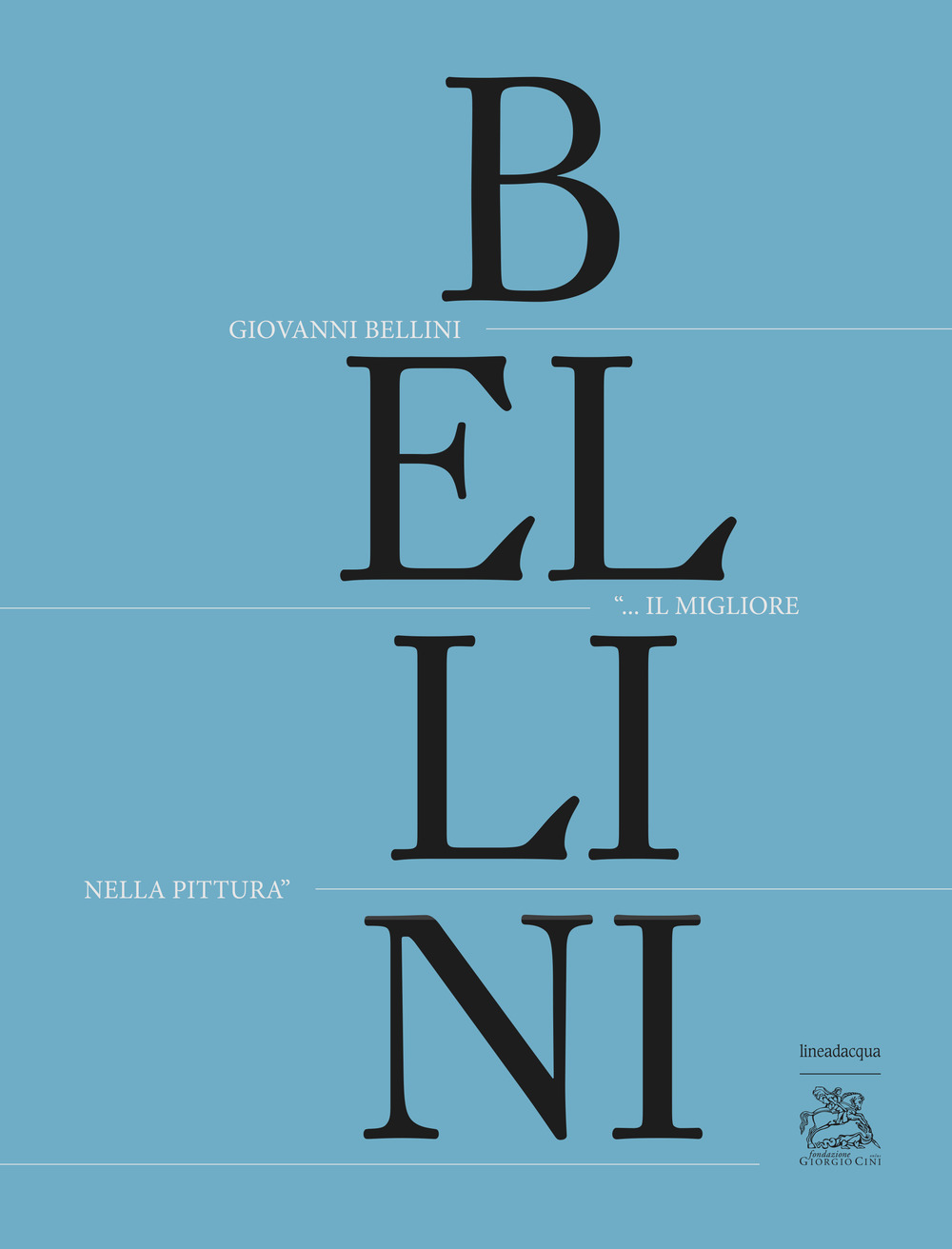 B
GIOVANNI BELLINI
EL
"... IL MIGLIORE
LI
NELLA PITTURA"
NI

lineadacqua

fondazione GIORGIO CINI onlus